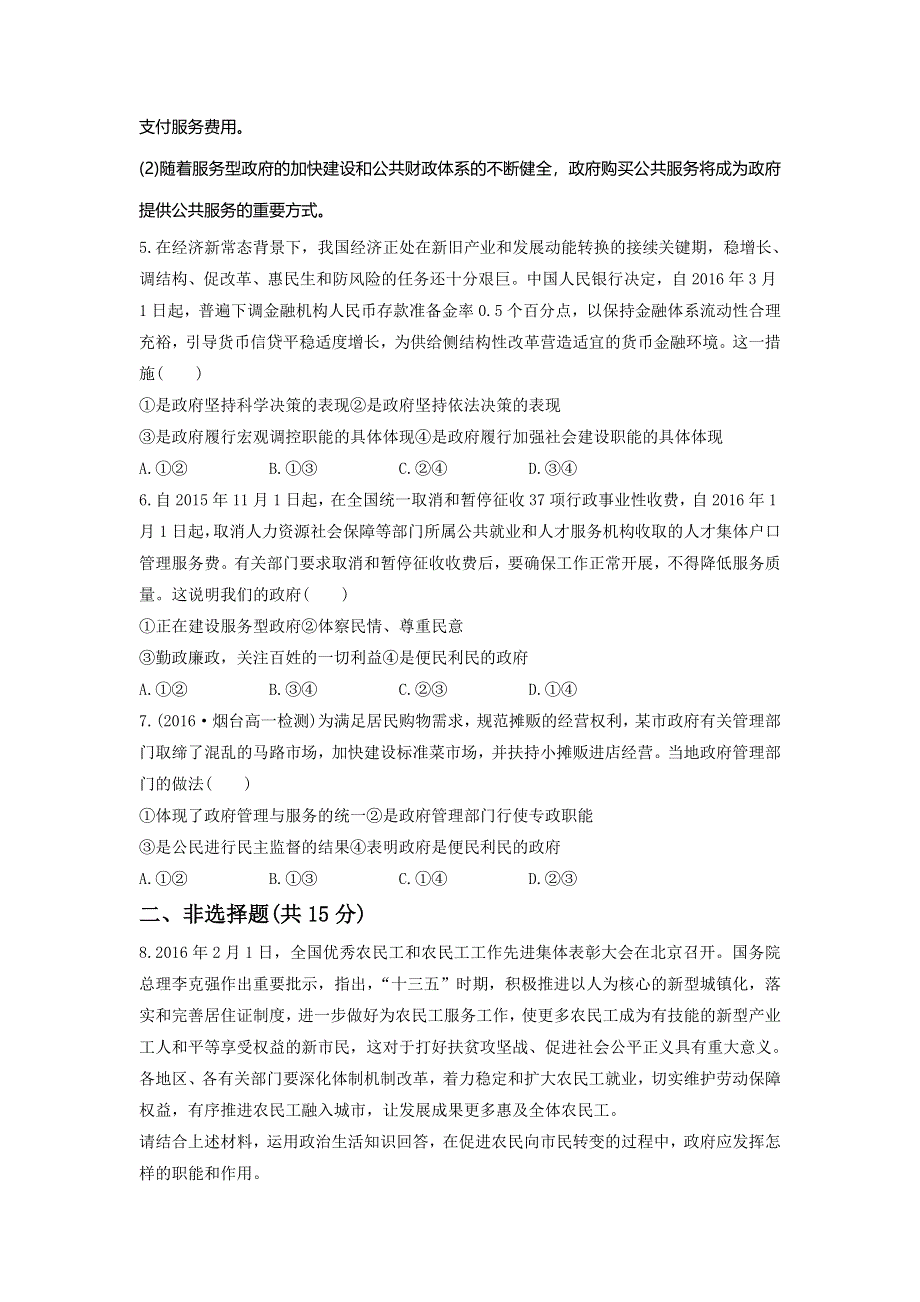 支付服务费用。

(2)随着服务型政府的加快建设和公共财政体系的不断健全，政府购买公共服务将成为政府提供公共服务的重要方式。

5.在经济新常态背景下，我国经济正处在新旧产业和发展动能转换的接续关键期，稳增长、调结构、促改革、惠民生和防风险的任务还十分艰巨。中国人民银行决定，自2016年3月1日起，普遍下调金融机构人民币存款准备金率0.5个百分点，以保持金融体系流动性合理充裕，引导货币信贷平稳适度增长，为供给侧结构性改革营造适宜的货币金融环境。这一措施(　　)

①是政府坚持科学决策的表现②是政府坚持依法决策的表现

③是政府履行宏观调控职能的具体体现④是政府履行加强社会建设职能的具体体现

A.①②　　B.①③　　C.②④　　D.③④

6.自2015年11月1日起，在全国统一取消和暂停征收37项行政事业性收费，自2016年1月1日起，取消人力资源社会保障等部门所属公共就业和人才服务机构收取的人才集体户口管理服务费。有关部门要求取消和暂停征收收费后，要确保工作正常开展，不得降低服务质量。这说明我们的政府(　　)

①正在建设服务型政府②体察民情、尊重民意

③勤政廉政，关注百姓的一切利益④是便民利民的政府

A.①②　　B.③④　　C.②③　　D.①④

7.(2016·烟台高一检测)为满足居民购物需求，规范摊贩的经营权利，某市政府有关管理部门取缔了混乱的马路市场，加快建设标准菜市场，并扶持小摊贩进店经营。当地政府管理部门的做法(　　)

①体现了政府管理与服务的统一②是政府管理部门行使专政职能

③是公民进行民主监督的结果④表明政府是便民利民的政府

A.①②　　B.①③　　C.①④　　D.②③

二、非选择题(共15分)

8.2016年2月1日，全国优秀农民工和农民工工作先进集体表彰大会在北京召开。国务院总理李克强作出重要批示，指出，“十三五”时期，积极推进以人为核心的新型城镇化，落实和完善居住证制度，进一步做好为农民工服务工作，使更多农民工成为有技能的新型产业工人和平等享受权益的新市民，这对于打好扶贫攻坚战、促进社会公平正义具有重大意义。各地区、各有关部门要深化体制机制改革，着力稳定和扩大农民工就业，切实维护劳动保障权益，有序推进农民工融入城市，让发展成果更多惠及全体农民工。

请结合上述材料，运用政治生活知识回答，在促进农民向市民转变的过程中，政府应发挥怎样的职能和作用。